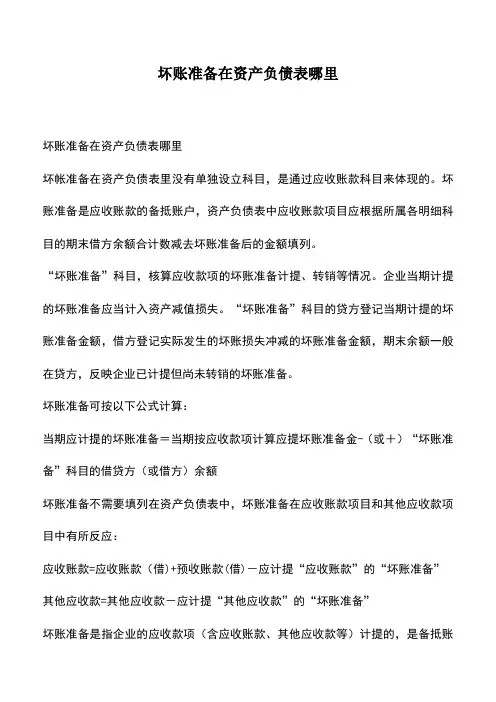 坏账准备在资产负债表哪里

坏账准备在资产负债表哪里

坏帐准备在资产负债表里没有单独设立科目，是通过应收账款科目来体现的。坏账准备是应收账款的备抵账户，资产负债表中应收账款项目应根据所属各明细科目的期末借方余额合计数减去坏账准备后的金额填列。

“坏账准备”科目，核算应收款项的坏账准备计提、转销等情况。企业当期计提的坏账准备应当计入资产减值损失。“坏账准备”科目的贷方登记当期计提的坏账准备金额，借方登记实际发生的坏账损失冲减的坏账准备金额，期末余额一般在贷方，反映企业已计提但尚未转销的坏账准备。

坏账准备可按以下公式计算：

当期应计提的坏账准备＝当期按应收款项计算应提坏账准备金-（或＋）“坏账准备”科目的借贷方（或借方）余额

坏账准备不需要填列在资产负债表中，坏账准备在应收账款项目和其他应收款项目中有所反应：

应收账款=应收账款（借）+预收账款(借)－应计提“应收账款”的“坏账准备”

其他应收款=其他应收款－应计提“其他应收款”的“坏账准备”

坏账准备是指企业的应收款项（含应收账款、其他应收款等）计提的，是备抵账